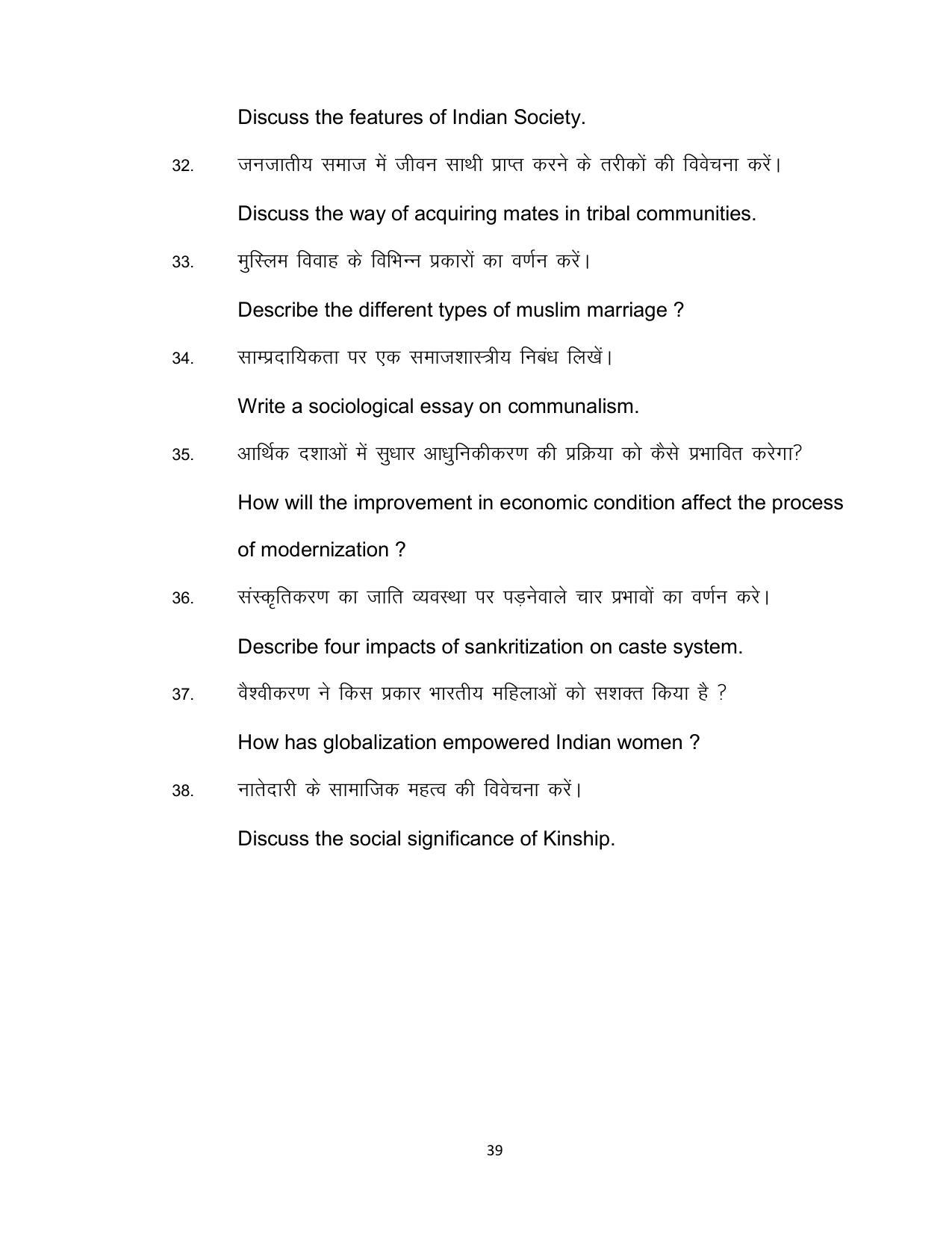 Discuss the features of Indian Society.

32. जनजातीय समाज में जीवन साथी प्राप्त करने के तरीकों की विवेचना करें।

Discuss the way of acquiring mates in tribal communities.

33. मुस्लिम विवाह के विभिन्न प्रकारों का वर्णन करें।

Describe the different types of muslim marriage ?

34. साम्प्रदायिकता पर एक समाजशास्त्रीय निबंध लिखें।

Write a sociological essay on communalism.

35. आर्थिक दशाओं में सुधार आधुनिकीकरण की प्रक्रिया को कैसे प्रभावित करेगा?

How will the improvement in economic condition affect the process of modernization ?

36. संस्कृतिकरण का जाति व्यवस्था पर पड़नेवाले चार प्रभावों का वर्णन करे।

Describe four impacts of sankritization on caste system.

37. वैश्वीकरण ने किस प्रकार भारतीय महिलाओं को सशक्त किया है ?

How has globalization empowered Indian women ?

38. नातेदारी के सामाजिक महत्व की विवेचना करें।

Discuss the social significance of Kinship.

39